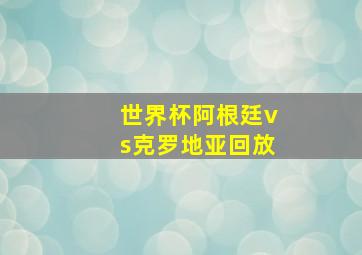 世界杯阿根廷vs克罗地亚回放